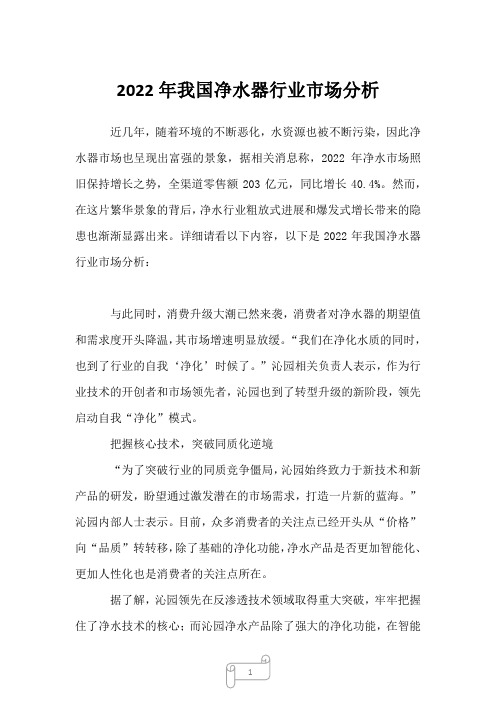 2022 年我国净水器行业市场分析

近几年，随着环境的不断恶化，水资源也被不断污染，因此净水器市场也呈现出富强的景象，据相关消息称，2022 年净水市场照旧保持增长之势，全渠道零售额 203 亿元，同比增长 40.4%。然而，在这片繁华景象的背后，净水行业粗放式进展和爆发式增长带来的隐患也渐渐显露出来。详细请看以下内容，以下是 2022 年我国净水器行业市场分析：

与此同时，消费升级大潮已然来袭，消费者对净水器的期望值和需求度开头降温，其市场增速明显放缓。“我们在净化水质的同时，也到了行业的自我‘净化’时候了。”沁园相关负责人表示，作为行业技术的开创者和市场领先者，沁园也到了转型升级的新阶段，领先启动自我“净化”模式。

把握核心技术，突破同质化逆境

“为了突破行业的同质竞争僵局，沁园始终致力于新技术和新产品的研发，盼望通过激发潜在的市场需求，打造一片新的蓝海。”沁园内部人士表示。目前，众多消费者的关注点已经开头从“价格”向“品质”转转移，除了基础的净化功能，净水产品是否更加智能化、更加人性化也是消费者的关注点所在。

据了解，沁园领先在反渗透技术领域取得重大突破，牢牢把握住了净水技术的核心；而沁园净水产品除了强大的净化功能，在智能

1